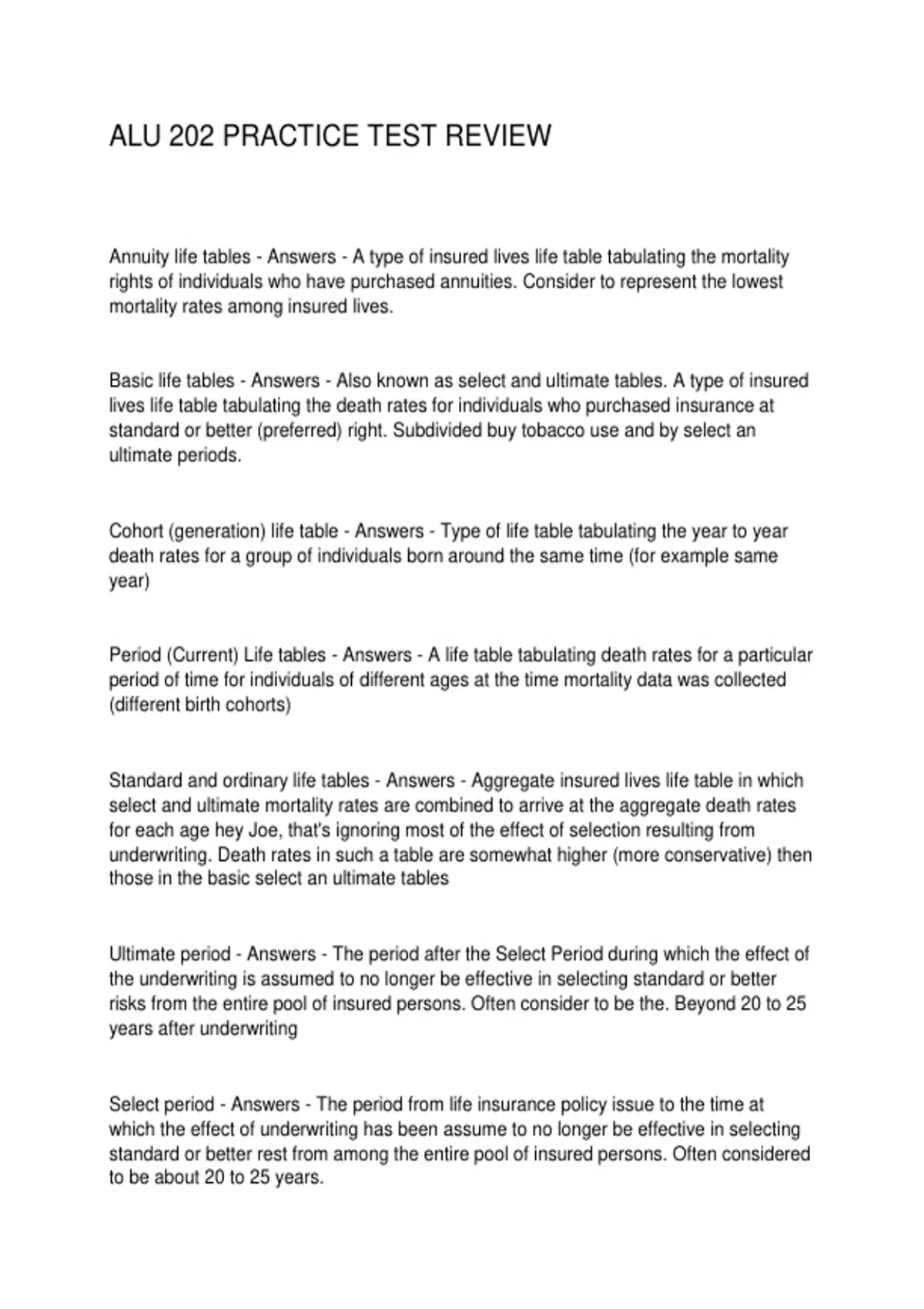 ALU 202 PRACTICE TEST REVIEW

Annuity life tables - Answers - A type of insured lives life table tabulating the mortality rights of individuals who have purchased annuities. Consider to represent the lowest mortality rates among insured lives.

Basic life tables - Answers - Also known as select and ultimate tables. A type of insured lives life table tabulating the death rates for individuals who purchased insurance at standard or better (preferred) right. Subdivided buy tobacco use and by select an ultimate periods.

Cohort (generation) life table - Answers - Type of life table tabulating the year to year death rates for a group of individuals born around the same time (for example same year)

Period (Current) Life tables - Answers - A life table tabulating death rates for a particular period of time for individuals of different ages at the time mortality data was collected (different birth cohorts)

Standard and ordinary life tables - Answers - Aggregate insured lives life table in which select and ultimate mortality rates are combined to arrive at the aggregate death rates for each age hey Joe, that's ignoring most of the effect of selection resulting from underwriting. Death rates in such a table are somewhat higher (more conservative) then those in the basic select an ultimate tables

Ultimate period - Answers - The period after the Select Period during which the effect of the underwriting is assumed to no longer be effective in selecting standard or better risks from the entire pool of insured persons. Often consider to be the. Beyond 20 to 25 years after underwriting

Select period - Answers - The period from life insurance policy issue to the time at which the effect of underwriting has been assume to no longer be effective in selecting standard or better rest from among the entire pool of insured persons. Often considered to be about 20 to 25 years.